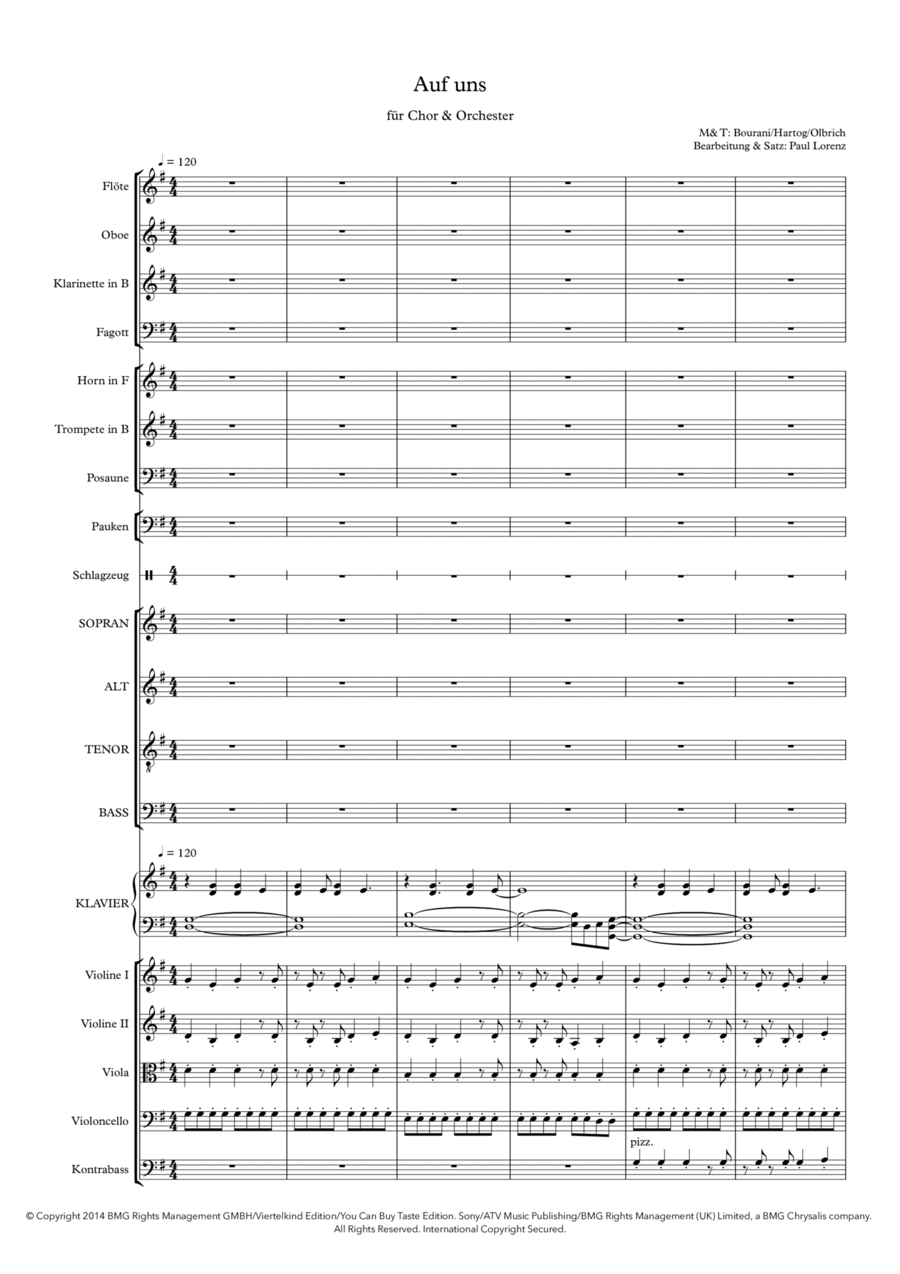 Auf uns

für Chor & Orchester

M& T: Bourani/Hartog/Olbrich
Bearbeitung & Satz: Paul Lorenz

♩ = 120

Flöte

Oboe

Klarinette in B

Fagott

Horn in F

Trompete in B

Posaune

Pauken

Schlagzeug

SOPRAN

ALT

TENOR

BASS

♩ = 120

KLAVIER

Violine I

Violine II

Viola

Violoncello

pizz.

Kontrabass

© Copyright 2014 BMG Rights Management GMBH/Viertelkind Edition/You Can Buy Taste Edition. Sony/ATV Music Publishing/BMG Rights Management (UK) Limited, a BMG Chrysalis company. All Rights Reserved. International Copyright Secured.